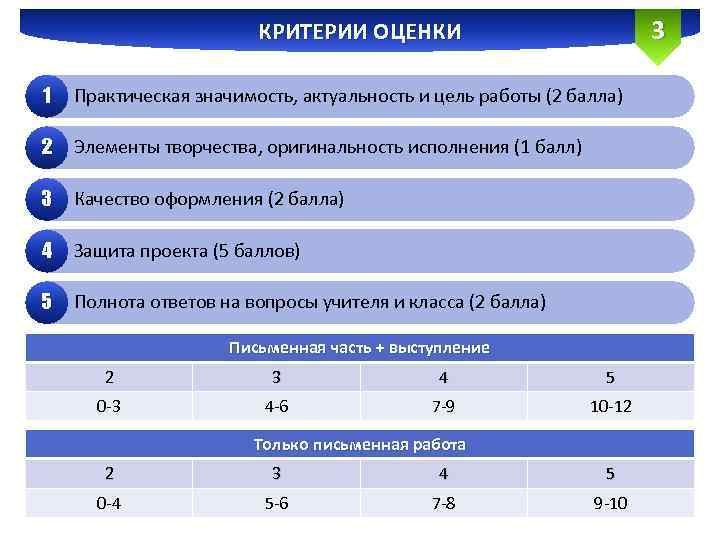 КРИТЕРИИ ОЦЕНКИ

3

1 Практическая значимость, актуальность и цель работы (2 балла)

2 Элементы творчества, оригинальность исполнения (1 балл)

3 Качество оформления (2 балла)

4 Защита проекта (5 баллов)

5 Полнота ответов на вопросы учителя и класса (2 балла)

| Письменная часть + выступление | | | |
|---|---|---|---|
| 2 | 3 | 4 | 5 |
| 0-3 | 4-6 | 7-9 | 10-12 |

| Только письменная работа | | | |
|---|---|---|---|
| 2 | 3 | 4 | 5 |
| 0-4 | 5-6 | 7-8 | 9-10 |